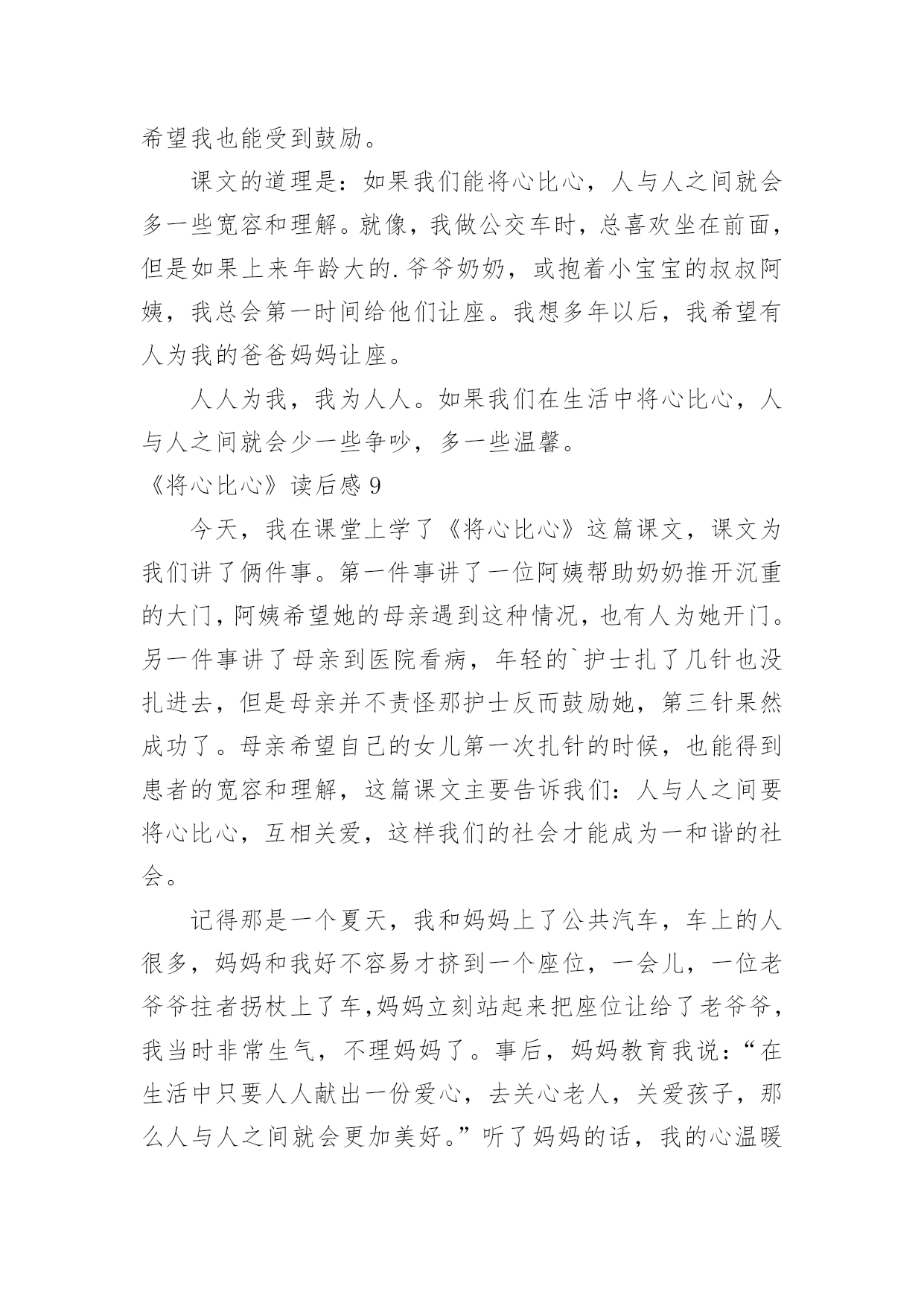 希望我也能受到鼓励。

课文的道理是：如果我们能将心比心，人与人之间就会多一些宽容和理解。就像，我做公交车时，总喜欢坐在前面，但是如果上来年龄大的.爷爷奶奶，或抱着小宝宝的叔叔阿姨，我总会第一时间给他们让座。我想多年以后，我希望有人为我的爸爸妈妈让座。

人人为我，我为人人。如果我们在生活中将心比心，人与人之间就会少一些争吵，多一些温馨。

《将心比心》读后感 9

今天，我在课堂上学了《将心比心》这篇课文，课文为我们讲了俩件事。第一件事讲了一位阿姨帮助奶奶推开沉重的大门，阿姨希望她的母亲遇到这种情况，也有人为她开门。另一件事讲了母亲到医院看病，年轻的`护士扎了几针也没扎进去，但是母亲并不责怪那护士反而鼓励她，第三针果然成功了。母亲希望自己的女儿第一次扎针的时候，也能得到患者的宽容和理解，这篇课文主要告诉我们：人与人之间要将心比心，互相关爱，这样我们的社会才能成为一和谐的社会。

记得那是一个夏天，我和妈妈上了公共汽车，车上的人很多，妈妈和我好不容易才挤到一个座位，一会儿，一位老爷爷拄者拐杖上了车,妈妈立刻站起来把座位让给了老爷爷，我当时非常生气，不理妈妈了。事后，妈妈教育我说：“在生活中只要人人献出一份爱心，去关心老人，关爱孩子，那么人与人之间就会更加美好。”听了妈妈的话，我的心温暖